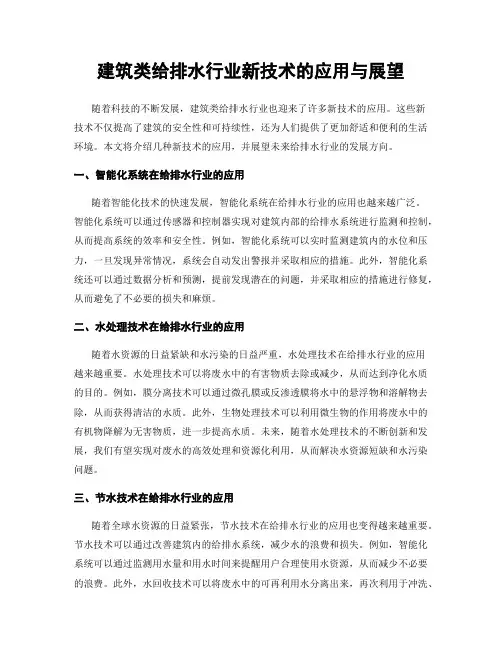 建筑类给排水行业新技术的应用与展望

随着科技的不断发展，建筑类给排水行业也迎来了许多新技术的应用。这些新技术不仅提高了建筑的安全性和可持续性，还为人们提供了更加舒适和便利的生活环境。本文将介绍几种新技术的应用，并展望未来给排水行业的发展方向。

一、智能化系统在给排水行业的应用

随着智能化技术的快速发展，智能化系统在给排水行业的应用也越来越广泛。智能化系统可以通过传感器和控制器实现对建筑内部的给排水系统进行监测和控制，从而提高系统的效率和安全性。例如，智能化系统可以实时监测建筑内的水位和压力，一旦发现异常情况，系统会自动发出警报并采取相应的措施。此外，智能化系统还可以通过数据分析和预测，提前发现潜在的问题，并采取相应的措施进行修复，从而避免了不必要的损失和麻烦。

二、水处理技术在给排水行业的应用

随着水资源的日益紧缺和水污染的日益严重，水处理技术在给排水行业的应用越来越重要。水处理技术可以将废水中的有害物质去除或减少，从而达到净化水质的目的。例如，膜分离技术可以通过微孔膜或反渗透膜将水中的悬浮物和溶解物去除，从而获得清洁的水质。此外，生物处理技术可以利用微生物的作用将废水中的有机物降解为无害物质，进一步提高水质。未来，随着水处理技术的不断创新和发展，我们有望实现对废水的高效处理和资源化利用，从而解决水资源短缺和水污染问题。

三、节水技术在给排水行业的应用

随着全球水资源的日益紧张，节水技术在给排水行业的应用也变得越来越重要。节水技术可以通过改善建筑内的给排水系统，减少水的浪费和损失。例如，智能化系统可以通过监测用水量和用水时间来提醒用户合理使用水资源，从而减少不必要的浪费。此外，水回收技术可以将废水中的可再利用水分离出来，再次利用于冲洗、